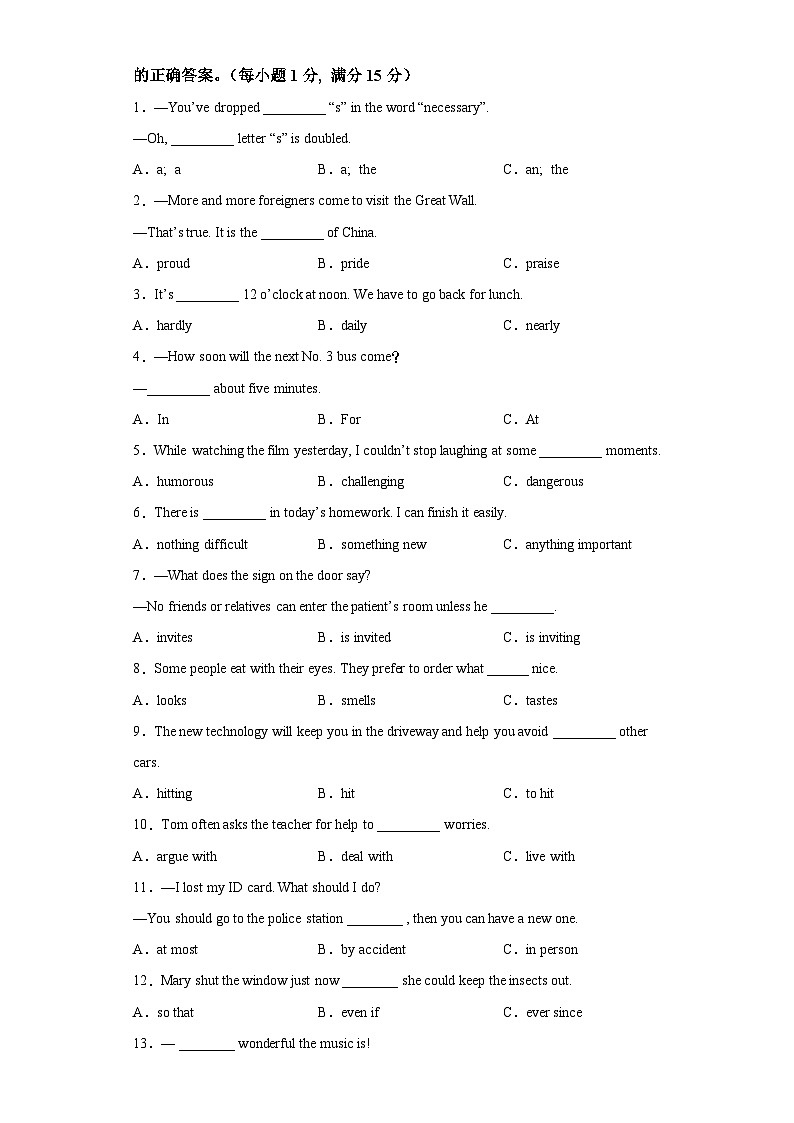 的正确答案。（每小题 1 分，满分 15 分）

1．—You've dropped _________ "s" in the word "necessary".

—Oh, _________ letter "s" is doubled.

A．a; a　　B．a; the　　C．an; the

2．—More and more foreigners come to visit the Great Wall.

—That's true. It is the _________ of China.

A．proud　　B．pride　　C．praise

3．It's _________ 12 o'clock at noon. We have to go back for lunch.

A．hardly　　B．daily　　C．nearly

4．—How soon will the next No. 3 bus come?

—_________ about five minutes.

A．In　　B．For　　C．At

5．While watching the film yesterday, I couldn't stop laughing at some _________ moments.

A．humorous　　B．challenging　　C．dangerous

6．There is _________ in today's homework. I can finish it easily.

A．nothing difficult　　B．something new　　C．anything important

7．—What does the sign on the door say?

—No friends or relatives can enter the patient's room unless he _________.

A．invites　　B．is invited　　C．is inviting

8．Some people eat with their eyes. They prefer to order what ______ nice.

A．looks　　B．smells　　C．tastes

9．The new technology will keep you in the driveway and help you avoid _________ other cars.

A．hitting　　B．hit　　C．to hit

10．Tom often asks the teacher for help to _________ worries.

A．argue with　　B．deal with　　C．live with

11．—I lost my ID card. What should I do?

—You should go to the police station ________ , then you can have a new one.

A．at most　　B．by accident　　C．in person

12．Mary shut the window just now ________ she could keep the insects out.

A．so that　　B．even if　　C．ever since

13．— ________ wonderful the music is!